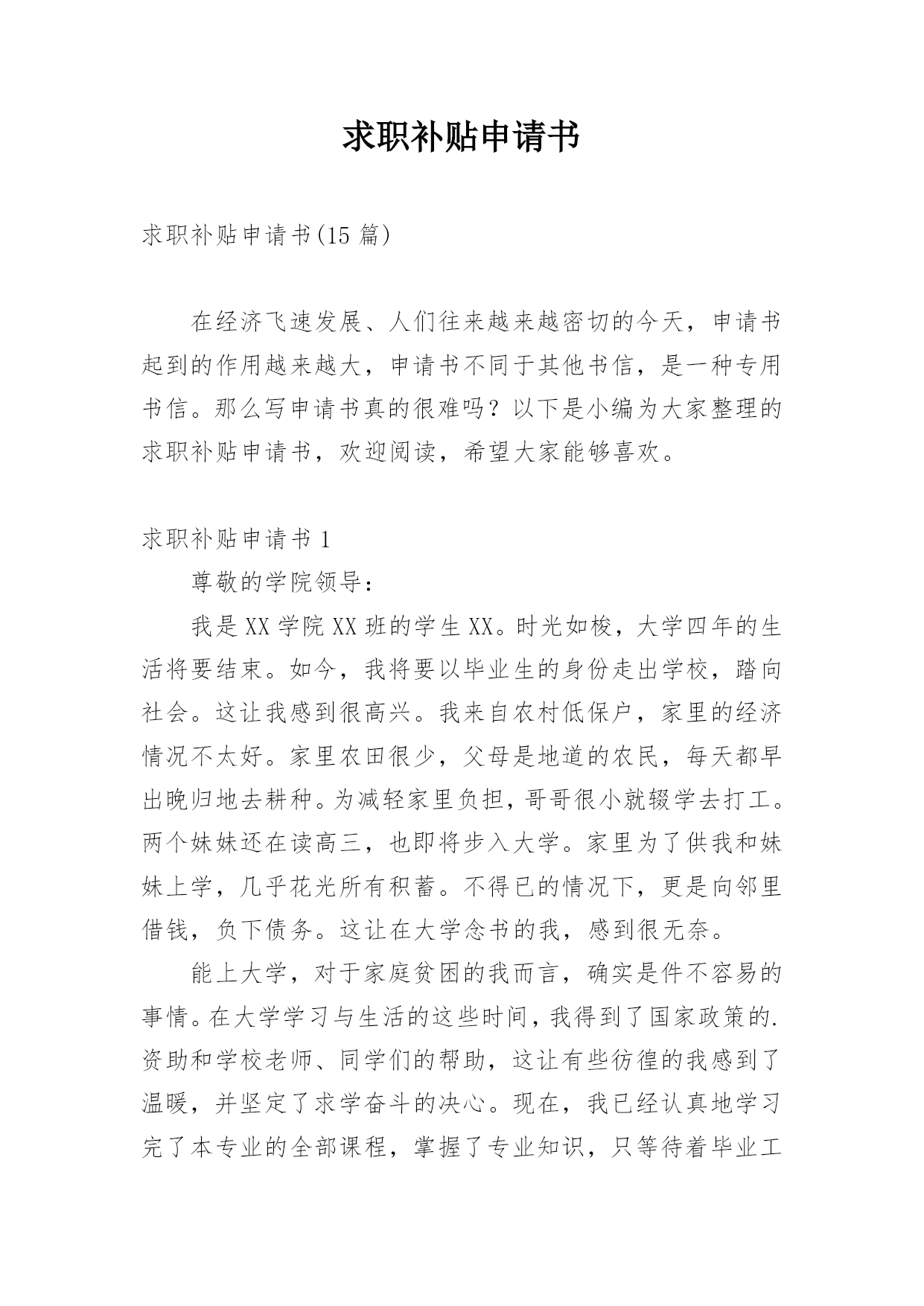 求职补贴申请书

求职补贴申请书(15 篇)

在经济飞速发展、人们往来越来越密切的今天，申请书起到的作用越来越大，申请书不同于其他书信，是一种专用书信。那么写申请书真的很难吗？以下是小编为大家整理的求职补贴申请书，欢迎阅读，希望大家能够喜欢。

求职补贴申请书 1

尊敬的学院领导：

我是 XX 学院 XX 班的学生 XX。时光如梭，大学四年的生活将要结束。如今，我将要以毕业生的身份走出学校，踏向社会。这让我感到很高兴。我来自农村低保户，家里的经济情况不太好。家里农田很少，父母是地道的农民，每天都早出晚归地去耕种。为减轻家里负担，哥哥很小就辍学去打工。两个妹妹还在读高三，也即将步入大学。家里为了供我和妹妹上学，几乎花光所有积蓄。不得已的情况下，更是向邻里借钱，负下债务。这让在大学念书的我，感到很无奈。

能上大学，对于家庭贫困的我而言，确实是件不容易的事情。在大学学习与生活的这些时间，我得到了国家政策的.资助和学校老师、同学们的帮助，这让有些彷徨的我感到了温暖，并坚定了求学奋斗的决心。现在，我已经认真地学习完了本专业的全部课程，掌握了专业知识，只等待着毕业工